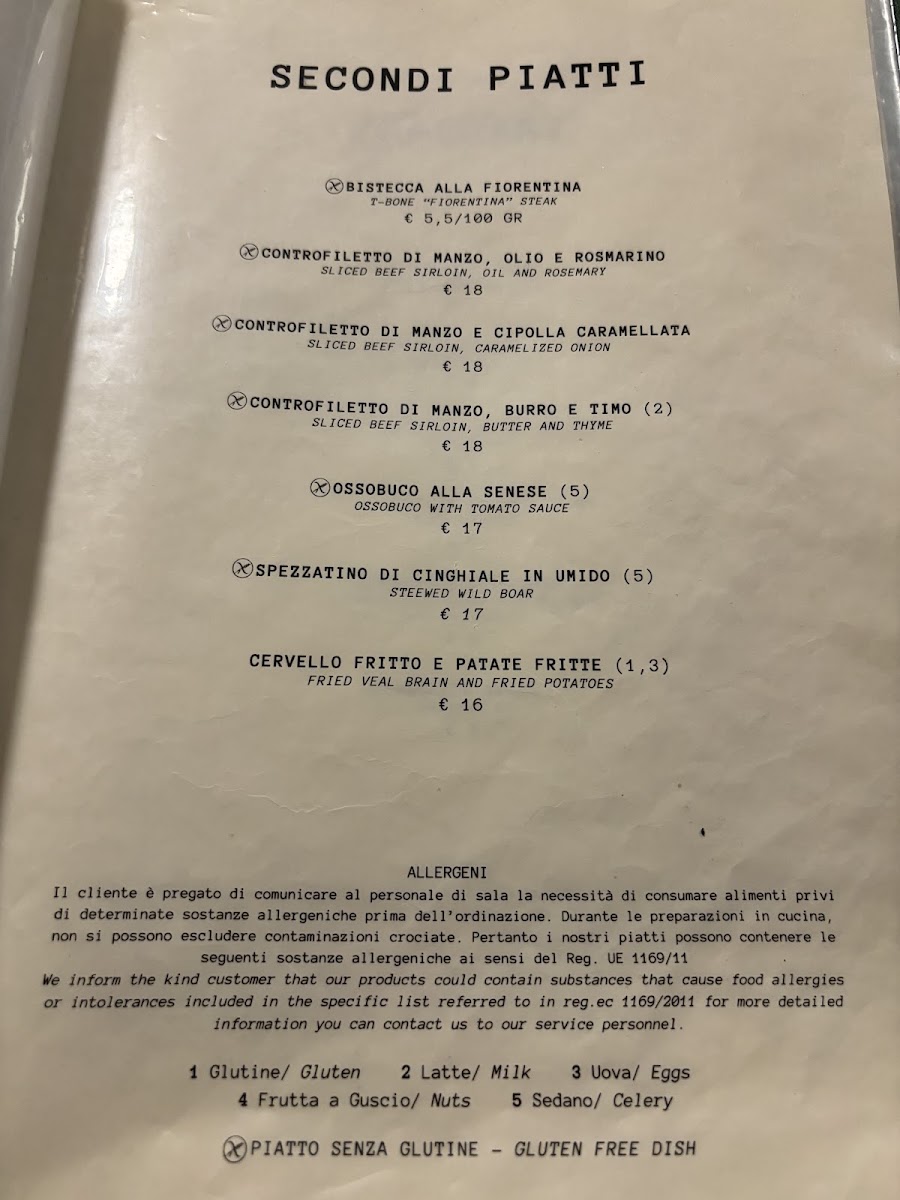 SECONDI PIATTI

BISTECCA ALLA FIORENTINA
T-BONE "FIORENTINA" STEAK
€ 5,5/100 GR

CONTROFILETTO DI MANZO, OLIO E ROSMARINO
SLICED BEEF SIRLOIN, OIL AND ROSEMARY
€ 18

CONTROFILETTO DI MANZO E CIPOLLA CARAMELLATA
SLICED BEEF SIRLOIN, CARAMELIZED ONION
€ 18

CONTROFILETTO DI MANZO, BURRO E TIMO (2)
SLICED BEEF SIRLOIN, BUTTER AND THYME
€ 18

OSSOBUCO ALLA SENESE (5)
OSSOBUCO WITH TOMATO SAUCE
€ 17

SPEZZATINO DI CINGHIALE IN UMIDO (5)
STEEWED WILD BOAR
€ 17

CERVELLO FRITTO E PATATE FRITTE (1,3)
FRIED VEAL BRAIN AND FRIED POTATOES
€ 16

ALLERGENI
Il cliente è pregato di comunicare al personale di sala la necessità di consumare alimenti privi di determinate sostanze allergeniche prima dell'ordinazione. Durante le preparazioni in cucina, non si possono escludere contaminazioni crociate. Pertanto i nostri piatti possono contenere le seguenti sostanze allergeniche ai sensi del Reg. UE 1169/11
We inform the kind customer that our products could contain substances that cause food allergies or intolerances included in the specific list referred to in reg.ec 1169/2011 for more detailed information you can contact us to our service personnel.

1 Glutine/ Gluten 2 Latte/ Milk 3 Uova/ Eggs
4 Frutta a Guscio/ Nuts 5 Sedano/ Celery

PIATTO SENZA GLUTINE - GLUTEN FREE DISH